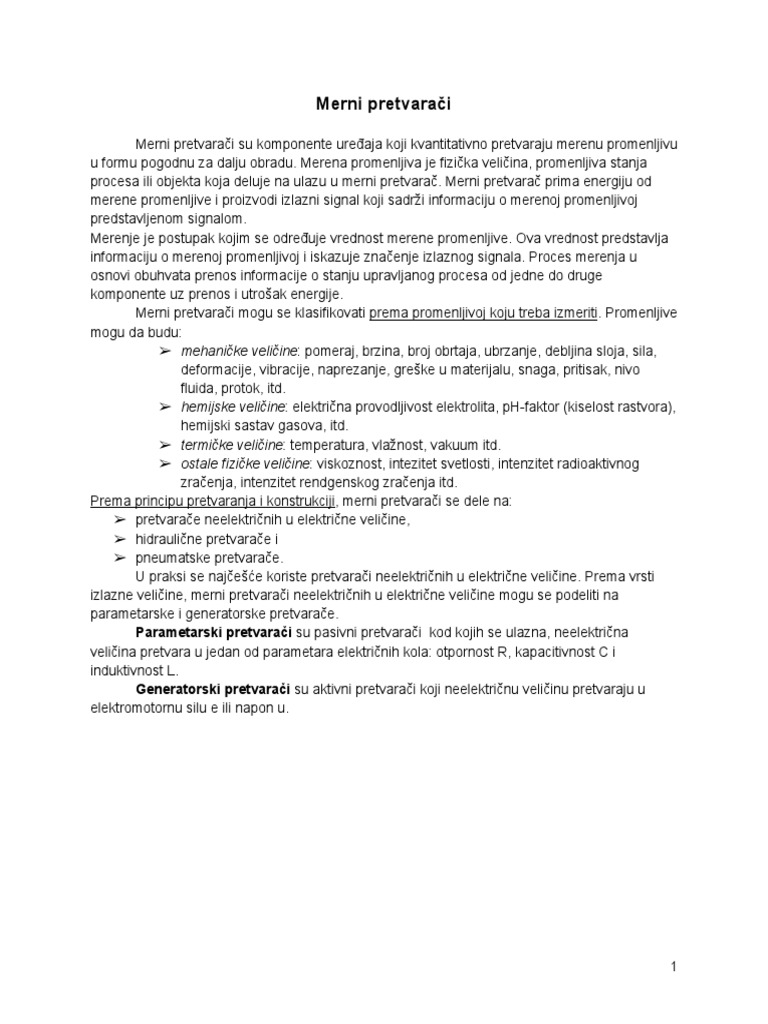 Merni pretvarači

Merni pretvarači su komponente uređaja koji kvantitativno pretvaraju merenu promenljivu u formu pogodnu za dalju obradu. Merena promenljiva je fizička veličina, promenljiva stanja procesa ili objekta koja deluje na ulazu u merni pretvarač. Merni pretvarač prima energiju od merene promenljive i proizvodi izlazni signal koji sadrži informaciju o merenoj promenljivoj predstavljenom signalom.
Merenje je postupak kojim se određuje vrednost merene promenljive. Ova vrednost predstavlja informaciju o merenoj promenljivoj i iskazuje značenje izlaznog signala. Proces merenja u osnovi obuhvata prenos informacije o stanju upravljanog procesa od jedne do druge komponente uz prenos i utrošak energije.
Merni pretvarači mogu se klasifikovati prema promenljivoj koju treba izmeriti. Promenljive mogu da budu:
➢ mehaničke veličine: pomeraj, brzina, broj obrtaja, ubrzanje, debljina sloja, sila, deformacije, vibracije, naprezanje, greške u materijalu, snaga, pritisak, nivo fluida, protok, itd.
➢ hemijske veličine: električna provodljivost elektrolita, pH-faktor (kiselost rastvora), hemijski sastav gasova, itd.
➢ termičke veličine: temperatura, vlažnost, vakuum itd.
➢ ostale fizičke veličine: viskoznost, intezitet svetlosti, intenzitet radioaktivnog zračenja, intenzitet rendgenskog zračenja itd.
Prema principu pretvaranja i konstrukciji, merni pretvarači se dele na:
➢ pretvarače neelektričnih u električne veličine,
➢ hidraulične pretvarače i
➢ pneumatske pretvarače.
U praksi se najčešće koriste pretvarači neelektričnih u električne veličine. Prema vrsti izlazne veličine, merni pretvarači neelektričnih u električne veličine mogu se podeliti na parametarske i generatorske pretvarače.
Parametarski pretvarači su pasivni pretvarači kod kojih se ulazna, neelektrična veličina pretvara u jedan od parametara električnih kola: otpornost R, kapacitivnost C i induktivnost L.
Generatorski pretvarači su aktivni pretvarači koji neelektričnu veličinu pretvaraju u elektromotornu silu e ili napon u.

1